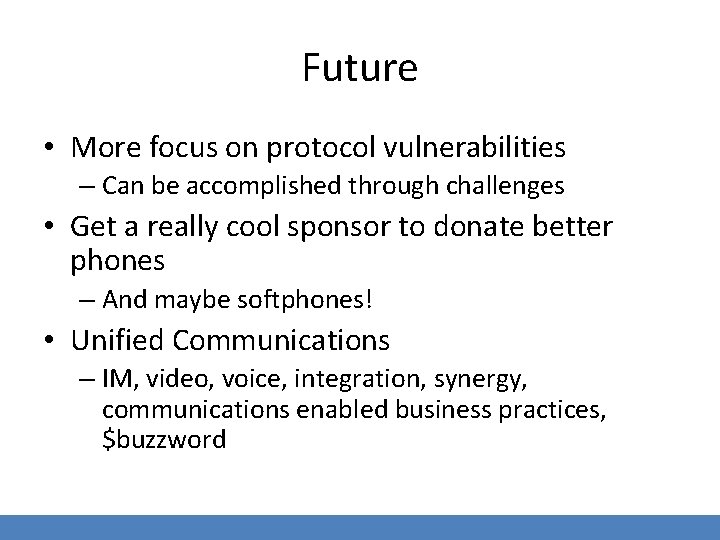 Future

• More focus on protocol vulnerabilities
  – Can be accomplished through challenges
• Get a really cool sponsor to donate better phones
  – And maybe softphones!
• Unified Communications
  – IM, video, voice, integration, synergy, communications enabled business practices, \$buzzword